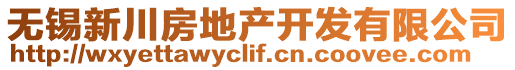 无锡新川房地产开发有限公司
http://wxyettawyclif.cn.coovee.com